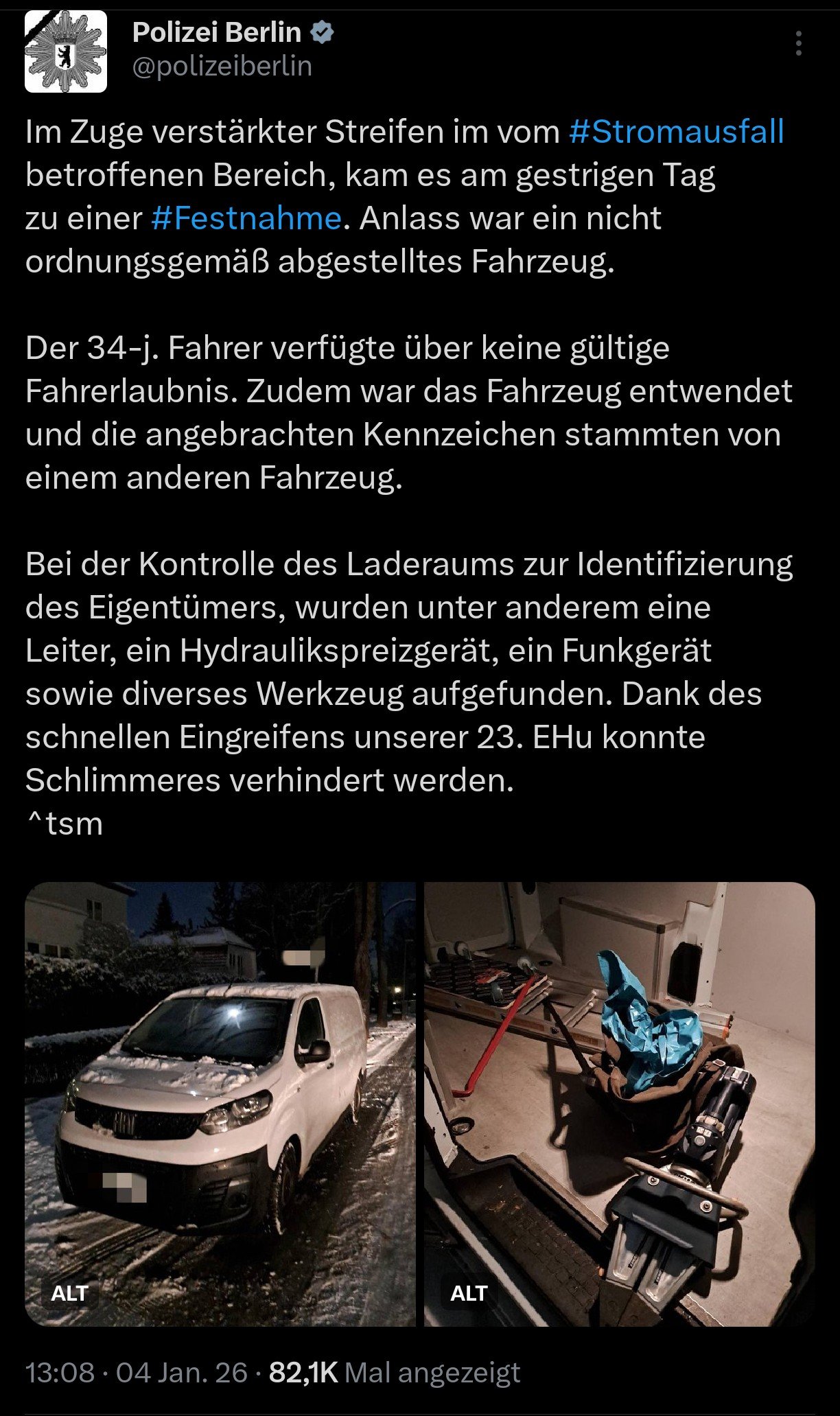 Polizei Berlin
@polizeiberlin

Im Zuge verstärkter Streifen im vom #Stromausfall betroffenen Bereich, kam es am gestrigen Tag zu einer #Festnahme. Anlass war ein nicht ordnungsgemäß abgestelltes Fahrzeug.

Der 34-j. Fahrer verfügte über keine gültige Fahrerlaubnis. Zudem war das Fahrzeug entwendet und die angebrachten Kennzeichen stammten von einem anderen Fahrzeug.

Bei der Kontrolle des Laderaums zur Identifizierung des Eigentümers, wurden unter anderem eine Leiter, ein Hydraulikspreizgerät, ein Funkgerät sowie diverses Werkzeug aufgefunden. Dank des schnellen Eingreifens unserer 23. EHu konnte Schlimmeres verhindert werden.
^tsm

ALT

ALT

13:08 · 04 Jan. 26 · 82,1K Mal angezeigt